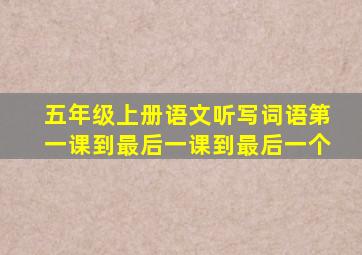 五年级上册语文听写词语第一课到最后一课到最后一个